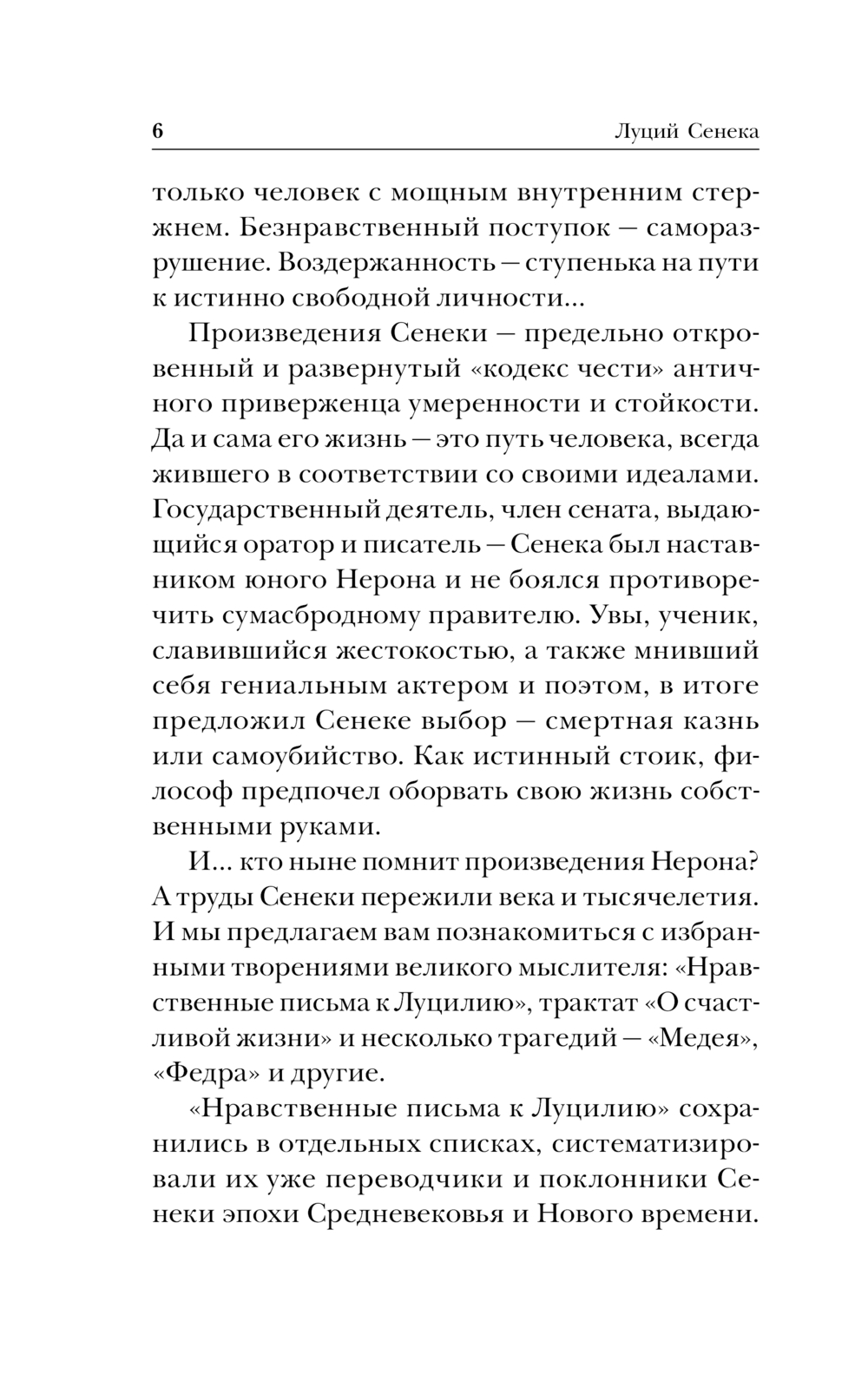 6 Луций Сенека

только человек с мощным внутренним стержнем. Безнравственный поступок — саморазрушение. Воздержанность — ступенька на пути к истинно свободной личности...

Произведения Сенеки — предельно откровенный и развернутый «кодекс чести» античного приверженца умеренности и стойкости. Да и сама его жизнь — это путь человека, всегда жившего в соответствии со своими идеалами. Государственный деятель, член сената, выдающийся оратор и писатель — Сенека был наставником юного Нерона и не боялся противоречить сумасбродному правителю. Увы, ученик, славившийся жестокостью, а также мнивший себя гениальным актером и поэтом, в итоге предложил Сенеке выбор — смертная казнь или самоубийство. Как истинный стоик, философ предпочел оборвать свою жизнь собственными руками.

И... кто ныне помнит произведения Нерона? А труды Сенеки пережили века и тысячелетия. И мы предлагаем вам познакомиться с избранными творениями великого мыслителя: «Нравственные письма к Луцилию», трактат «О счастливой жизни» и несколько трагедий — «Медея», «Федра» и другие.

«Нравственные письма к Луцилию» сохранились в отдельных списках, систематизировали их уже переводчики и поклонники Сенеки эпохи Средневековья и Нового времени.